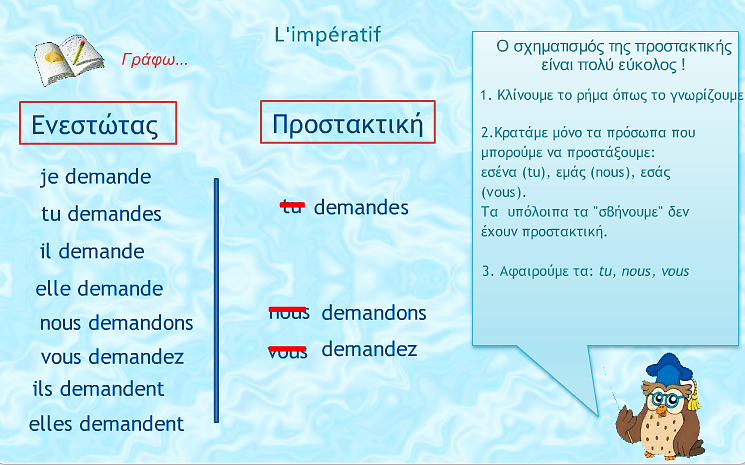 L'impératif

Γράφω...

Ενεστώτας

je demande
tu demandes
il demande
elle demande
nous demandons
vous demandez
ils demandent
elles demandent

Προστακτική

tu demandes

nous demandons
vous demandez

Ο σχηματισμός της προστακτικής είναι πολύ εύκολος !

1. Κλίνουμε το ρήμα όπως το γνωρίζουμε

2.Κρατάμε μόνο τα πρόσωπα που μπορούμε να προστάξουμε: εσένα (tu), εμάς (nous), εσάς (vous).
Τα υπόλοιπα τα "σβήνουμε" δεν έχουν προστακτική.

3. Αφαιρούμε τα: tu, nous, vous